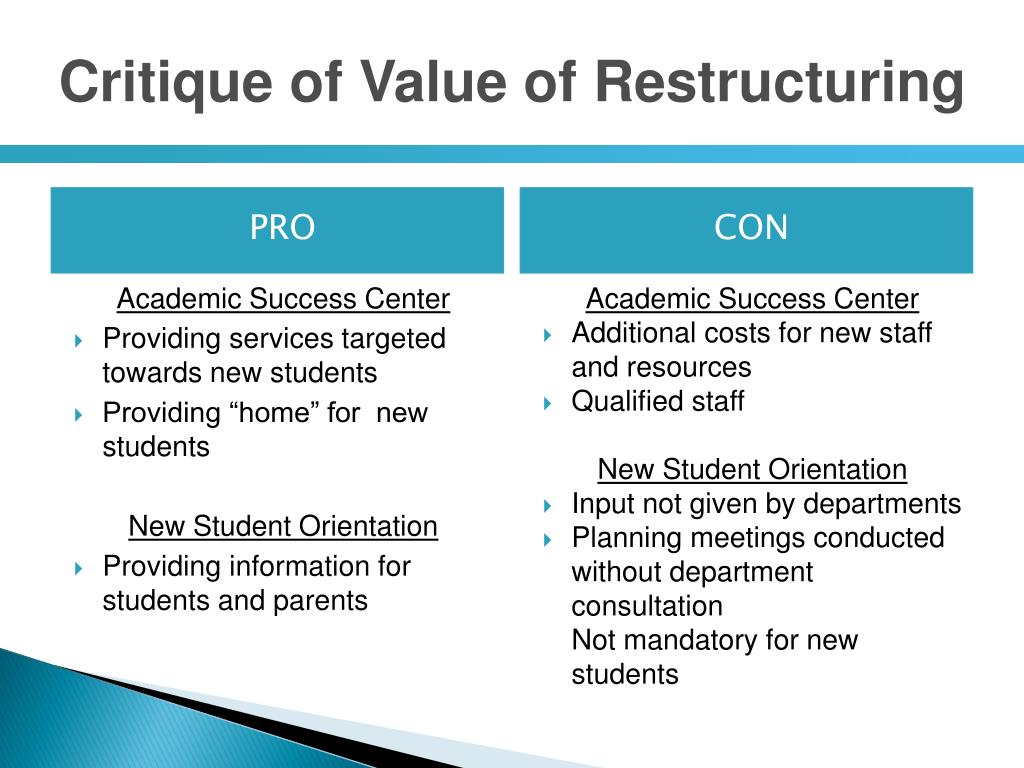 Critique of Value of Restructuring

PRO

Academic Success Center

Providing services targeted towards new students

Providing “home” for new students

New Student Orientation

Providing information for students and parents

CON

Academic Success Center

Additional costs for new staff and resources

Qualified staff

New Student Orientation

Input not given by departments

Planning meetings conducted without department consultation
Not mandatory for new students